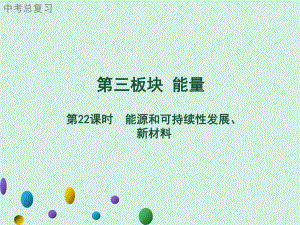 中考总复习

第三板块 能量

第22课时 能源和可持续性发展、新材料